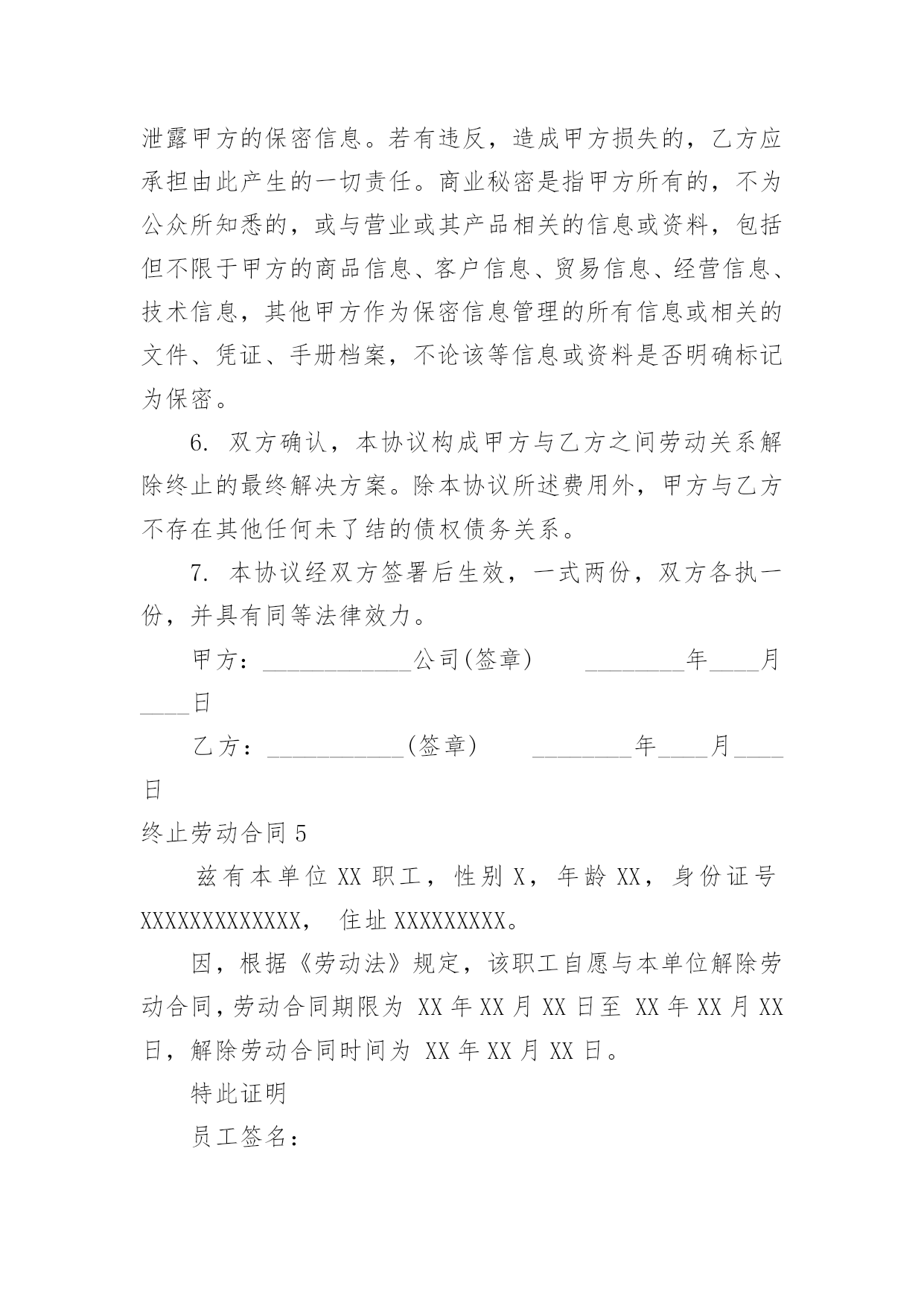 泄露甲方的保密信息。若有违反，造成甲方损失的，乙方应承担由此产生的一切责任。商业秘密是指甲方所有的，不为公众所知悉的，或与营业或其产品相关的信息或资料，包括但不限于甲方的商品信息、客户信息、贸易信息、经营信息、技术信息，其他甲方作为保密信息管理的所有信息或相关的文件、凭证、手册档案，不论该等信息或资料是否明确标记为保密。

6. 双方确认，本协议构成甲方与乙方之间劳动关系解除终止的最终解决方案。除本协议所述费用外，甲方与乙方不存在其他任何未了结的债权债务关系。

7. 本协议经双方签署后生效，一式两份，双方各执一份，并具有同等法律效力。

甲方：____________公司(签章)　　________年____月____日

乙方：___________(签章)　　________年____月____日

终止劳动合同 5

兹有本单位 XX 职工，性别 X，年龄 XX，身份证号 XXXXXXXXXXXXX， 住址 XXXXXXXXX。

因，根据《劳动法》规定，该职工自愿与本单位解除劳动合同，劳动合同期限为 XX 年 XX 月 XX 日至 XX 年 XX 月 XX 日，解除劳动合同时间为 XX 年 XX 月 XX 日。

特此证明

员工签名：